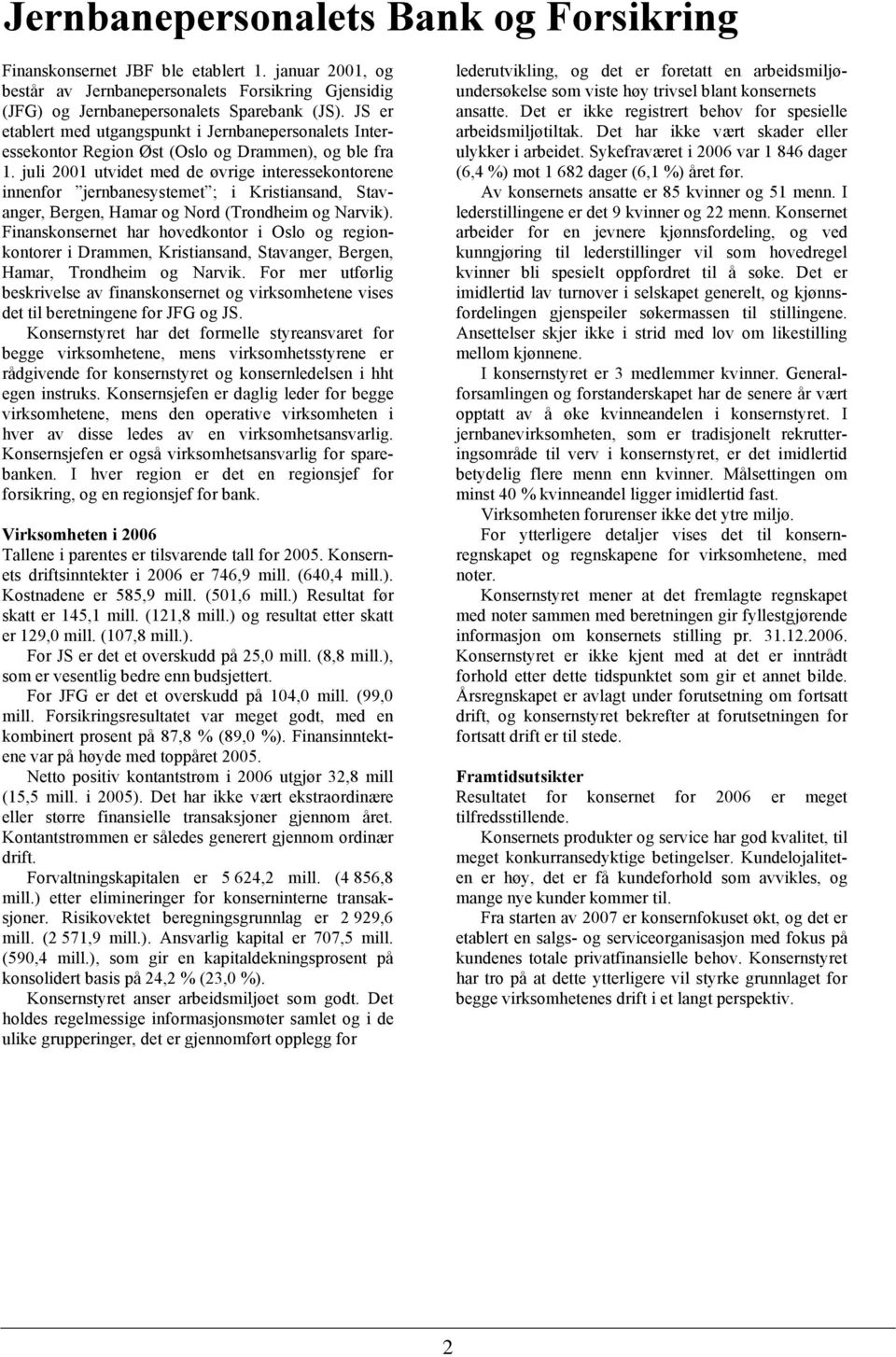 Jernbanepersonalets Bank og Forsikring

Finanskonsernet JBF ble etablert 1. januar 2001, og består av Jernbanepersonalets Forsikring Gjensidig (JFG) og Jernbanepersonalets Sparebank (JS). JS er etablert med utgangspunkt i Jernbanepersonalets Interessekontor Region Øst (Oslo og Drammen), og ble fra 1. juli 2001 utvidet med de øvrige interessekontorene innenfor "jernbanesystemet"; i Kristiansand, Stavanger, Bergen, Hamar og Nord (Trondheim og Narvik). Finanskonsernet har hovedkontor i Oslo og regionkontorer i Drammen, Kristiansand, Stavanger, Bergen, Hamar, Trondheim og Narvik. For mer utførlig beskrivelse av finanskonsernet og virksomhetene vises det til beretningene for JFG og JS.

Konsernstyret har det formelle styreansvaret for begge virksomhetene, mens virksomhetsstyrene er rådgivende for konsernstyret og konsernledelsen i hht egen instruks. Konsernsjefen er daglig leder for begge virksomhetene, mens den operative virksomheten i hver av disse ledes av en virksomhetsansvarlig. Konsernsjefen er også virksomhetsansvarlig for sparebanken. I hver region er det en regionsjef for forsikring, og en regionsjef for bank.

Virksomheten i 2006
Tallene i parentes er tilsvarende tall for 2005. Konsernets driftsinntekter i 2006 er 746,9 mill. (640,4 mill.). Kostnadene er 585,9 mill. (501,6 mill.) Resultat før skatt er 145,1 mill. (121,8 mill.) og resultat etter skatt er 129,0 mill. (107,8 mill.).

For JS er det et overskudd på 25,0 mill. (8,8 mill.), som er vesentlig bedre enn budsjettert.

For JFG er det et overskudd på 104,0 mill. (99,0 mill. Forsikringsresultatet var meget godt, med en kombinert prosent på 87,8 % (89,0 %). Finansinntektene var på høyde med toppåret 2005.

Netto positiv kontantstrøm i 2006 utgjør 32,8 mill (15,5 mill. i 2005). Det har ikke vært ekstraordinære eller større finansielle transaksjoner gjennom året. Kontantstrømmen er således generert gjennom ordinær drift.

Forvaltningskapitalen er 5 624,2 mill. (4 856,8 mill.) etter elimineringer for konserninterne transaksjoner. Risikovektet beregningsgrunnlag er 2 929,6 mill. (2 571,9 mill.). Ansvarlig kapital er 707,5 mill. (590,4 mill.), som gir en kapitaldekningsprosent på konsolidert basis på 24,2 % (23,0 %).

Konsernstyret anser arbeidsmiljøet som godt. Det holdes regelmessige informasjonsmøter samlet og i de ulike grupperinger, det er gjennomført opplegg for lederutvikling, og det er foretatt en arbeidsmiljøundersøkelse som viste høy trivsel blant konsernets ansatte. Det er ikke registrert behov for spesielle arbeidsmiljøtiltak. Det har ikke vært skader eller ulykker i arbeidet. Sykefraværet i 2006 var 1 846 dager (6,4 %) mot 1 682 dager (6,1 %) året før.

Av konsernets ansatte er 85 kvinner og 51 menn. I lederstillingene er det 9 kvinner og 22 menn. Konsernet arbeider for en jevnere kjønnsfordeling, og ved kunngjøring til lederstillinger vil som hovedregel kvinner bli spesielt oppfordret til å søke. Det er imidlertid lav turnover i selskapet generelt, og kjønnsfordelingen gjenspeiler søkermassen til stillingene. Ansettelser skjer ikke i strid med lov om likestilling mellom kjønnene.

I konsernstyret er 3 medlemmer kvinner. Generalforsamlingen og forstanderskapet har de senere år vært opptatt av å øke kvinneandelen i konsernstyret. I jernbanevirksomheten, som er tradisjonelt rekrutteringsområde til verv i konsernstyret, er det imidlertid betydelig flere menn enn kvinner. Målsettingen om minst 40 % kvinneandel ligger imidlertid fast.

Virksomheten forurenser ikke det ytre miljø.

For ytterligere detaljer vises det til konsernregnskapet og regnskapene for virksomhetene, med noter.

Konsernstyret mener at det fremlagte regnskapet med noter sammen med beretningen gir fyllestgjørende informasjon om konsernets stilling pr. 31.12.2006. Konsernstyret er ikke kjent med at det er inntrådt forhold etter dette tidspunktet som gir et annet bilde. Årsregnskapet er avlagt under forutsetning om fortsatt drift, og konsernstyret bekrefter at forutsetningen for fortsatt drift er til stede.

Framtidsutsikter
Resultatet for konsernet for 2006 er meget tilfredsstillende.

Konsernets produkter og service har god kvalitet, til meget konkurransedyktige betingelser. Kundelojaliteten er høy, det er få kundeforhold som avvikles, og mange nye kunder kommer til.

Fra starten av 2007 er konsernfokuset økt, og det er etablert en salgs- og serviceorganisasjon med fokus på kundenes totale privatfinansielle behov. Konsernstyret har tro på at dette ytterligere vil styrke grunnlaget for begge virksomhetenes drift i et langt perspektiv.

2